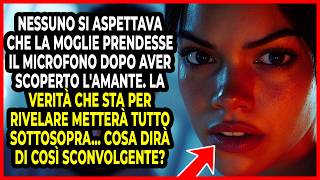 NESSUNO SI ASPETTAVA CHE LA MOGLIE PRENDESSE IL MICROFONO DOPO AVER SCOPERTO L'AMANTE. LA VERITÀ CHE STA PER RIVELARE METTERÀ TUTTO SOTTOSOPRA... COSA DIRÀ DI COSÌ SCONVOLGENTE?